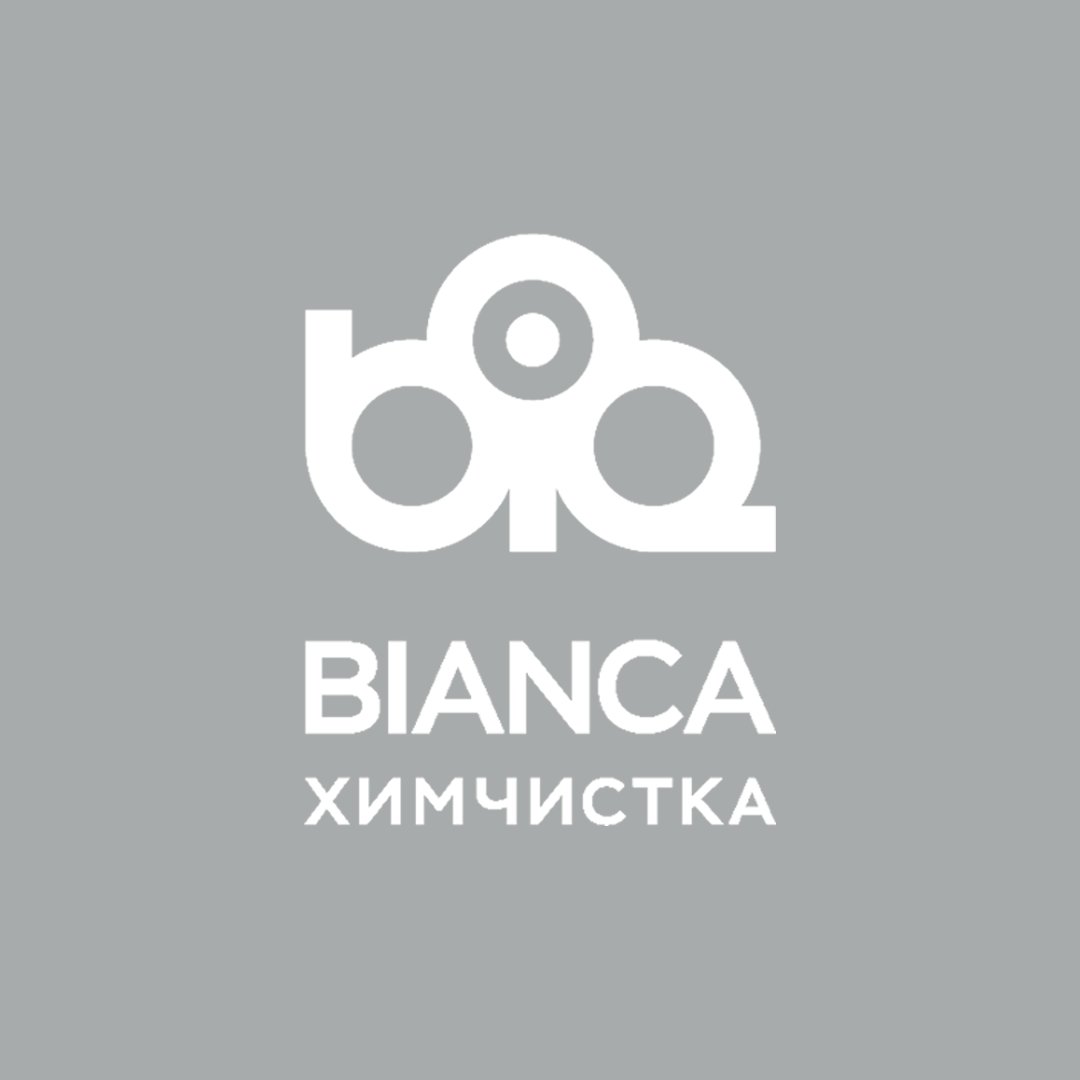 BIANCA
ХИМЧИСТКА